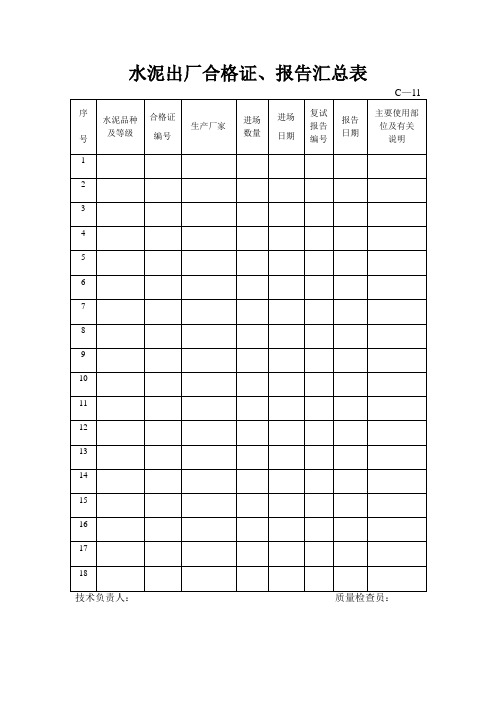 水泥出厂合格证、报告汇总表

C—11

| 序号 | 水泥品种及等级 | 合格证编号 | 生产厂家 | 进场数量 | 进场日期 | 复试报告编号 | 报告日期 | 主要使用部位及有关说明 |
|---|---|---|---|---|---|---|---|---|
| 1 | | | | | | | | |
| 2 | | | | | | | | |
| 3 | | | | | | | | |
| 4 | | | | | | | | |
| 5 | | | | | | | | |
| 6 | | | | | | | | |
| 7 | | | | | | | | |
| 8 | | | | | | | | |
| 9 | | | | | | | | |
| 10 | | | | | | | | |
| 11 | | | | | | | | |
| 12 | | | | | | | | |
| 13 | | | | | | | | |
| 14 | | | | | | | | |
| 15 | | | | | | | | |
| 16 | | | | | | | | |
| 17 | | | | | | | | |
| 18 | | | | | | | | |

技术负责人：

质量检查员：